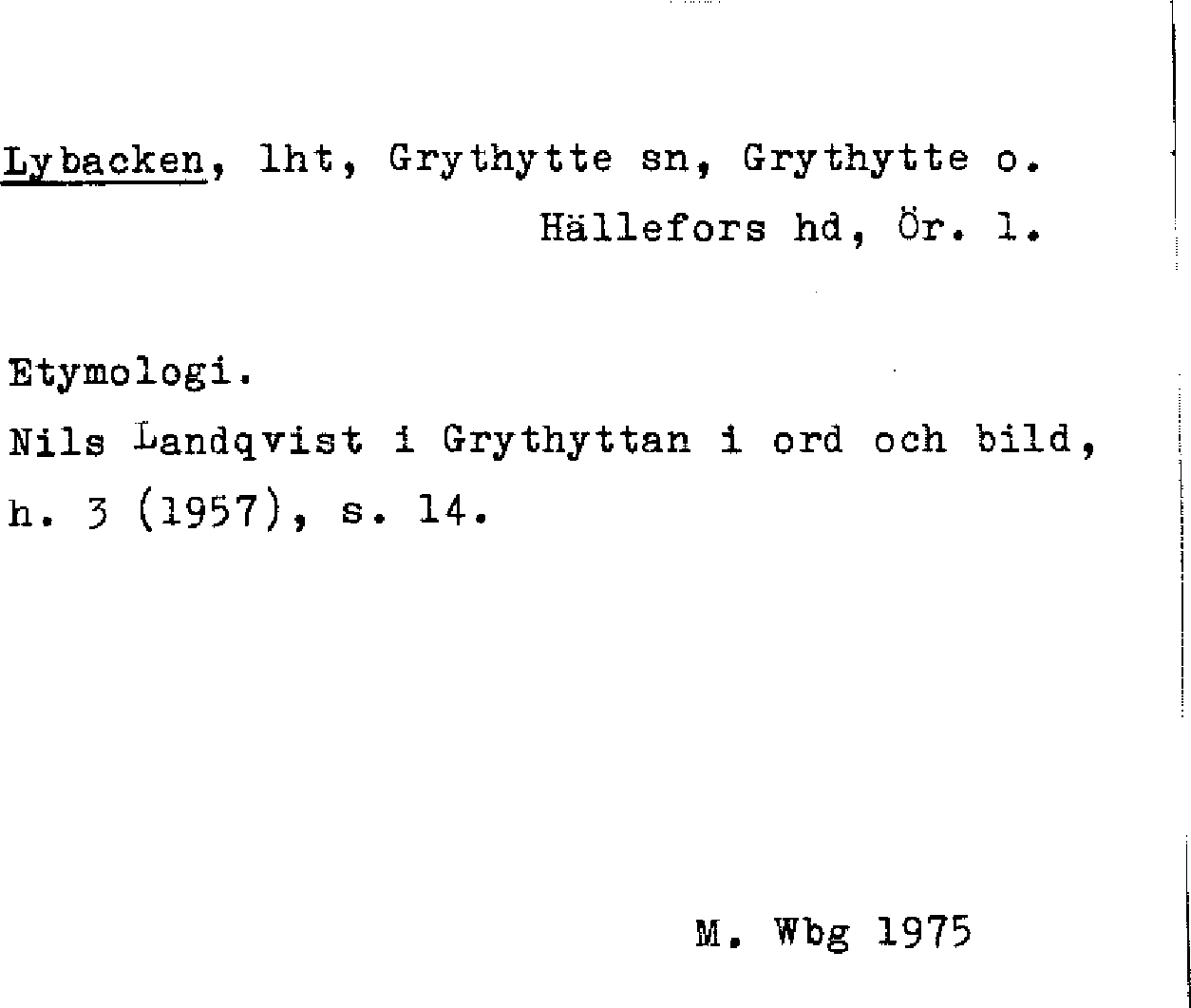 Lybacken, lht, Grythytte sn, Grythytte o.
Hällefors hd, Ör. l.

Etymologi.
Nils Landqvist i Grythyttan i ord och bild, h. 3 (1957), s. 14.

M. Wbg 1975